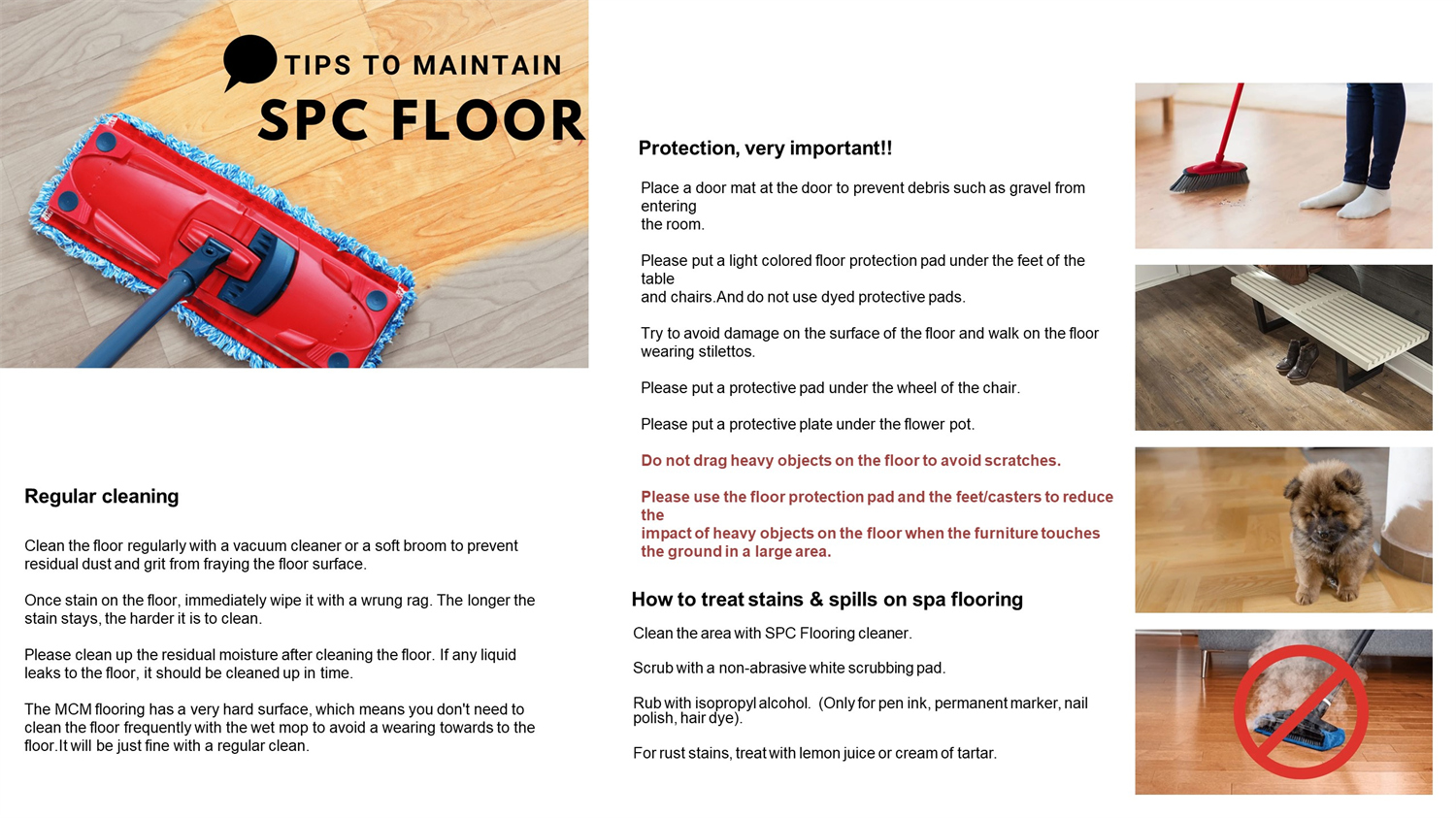 TIPS TO MAINTAIN
SPC FLOOR

Regular cleaning

Clean the floor regularly with a vacuum cleaner or a soft broom to prevent residual dust and grit from fraying the floor surface.

Once stain on the floor, immediately wipe it with a wrung rag. The longer the stain stays, the harder it is to clean.

Please clean up the residual moisture after cleaning the floor. If any liquid leaks to the floor, it should be cleaned up in time.

The MCM flooring has a very hard surface, which means you don't need to clean the floor frequently with the wet mop to avoid a wearing towards to the floor.It will be just fine with a regular clean.

Protection, very important!!

Place a door mat at the door to prevent debris such as gravel from entering the room.

Please put a light colored floor protection pad under the feet of the table and chairs.And do not use dyed protective pads.

Try to avoid damage on the surface of the floor and walk on the floor wearing stilettos.

Please put a protective pad under the wheel of the chair.

Please put a protective plate under the flower pot.

Do not drag heavy objects on the floor to avoid scratches.

Please use the floor protection pad and the feet/casters to reduce the impact of heavy objects on the floor when the furniture touches the ground in a large area.

How to treat stains & spills on spa flooring

Clean the area with SPC Flooring cleaner.

Scrub with a non-abrasive white scrubbing pad.

Rub with isopropyl alcohol. (Only for pen ink, permanent marker, nail polish, hair dye).

For rust stains, treat with lemon juice or cream of tartar.